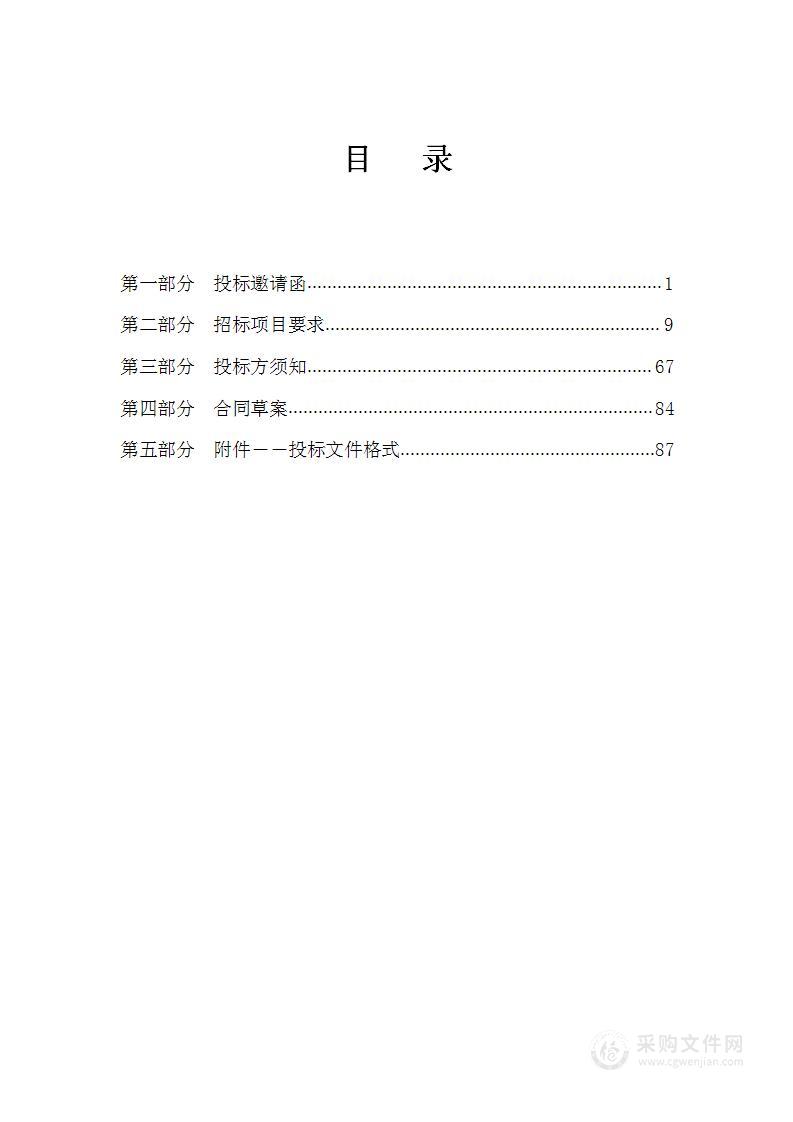 目 录

第一部分 投标邀请函......1
第二部分 招标项目要求......9
第三部分 投标方须知......67
第四部分 合同草案......84
第五部分 附件——投标文件格式......87

采购文件网
www.cgwenjian.com